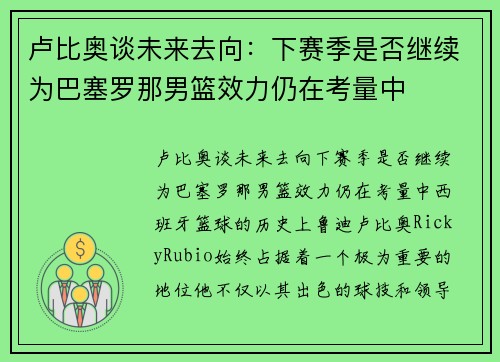 卢比奥谈未来去向：下赛季是否继续为巴塞罗那男篮效力仍在考量中

卢比奥谈未来去向下赛季是否继续为巴塞罗那男篮效力仍在考量中西班牙篮球的历史上鲁迪卢比奥RickyRubio始终占据着一个极为重要的地位他不仅以其出色的球技和领导

$